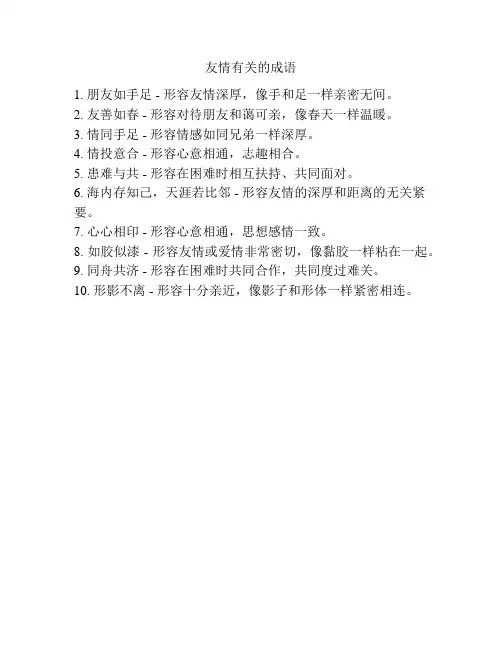 友情有关的成语

1. 朋友如手足 - 形容友情深厚，像手和足一样亲密无间。
2. 友善如春 - 形容对待朋友和蔼可亲，像春天一样温暖。
3. 情同手足 - 形容情感如同兄弟一样深厚。
4. 情投意合 - 形容心意相通，志趣相合。
5. 患难与共 - 形容在困难时相互扶持、共同面对。
6. 海内存知己，天涯若比邻 - 形容友情的深厚和距离的无关紧要。
7. 心心相印 - 形容心意相通，思想感情一致。
8. 如胶似漆 - 形容友情或爱情非常密切，像黏胶一样粘在一起。
9. 同舟共济 - 形容在困难时共同合作，共同度过难关。
10. 形影不离 - 形容十分亲近，像影子和形体一样紧密相连。